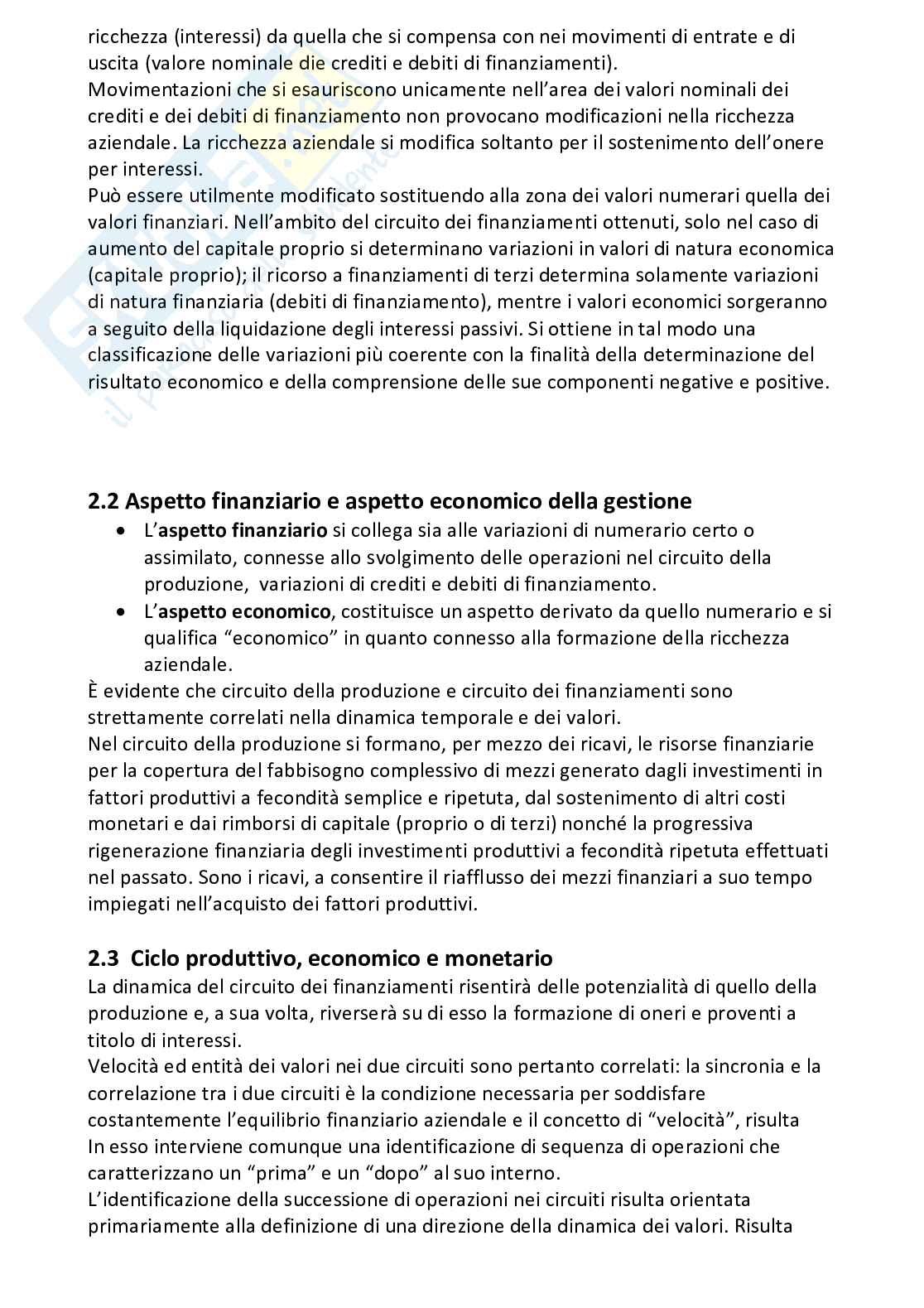 ricchezza (interessi) da quella che si compensa con nei movimenti di entrate e di uscita (valore nominale die crediti e debiti di finanziamenti).
Movimentazioni che si esauriscono unicamente nell'area dei valori nominali dei crediti e dei debiti di finanziamento non provocano modificazioni nella ricchezza aziendale. La ricchezza aziendale si modifica soltanto per il sostenimento dell'onere per interessi.
Può essere utilmente modificato sostituendo alla zona dei valori numerari quella dei valori finanziari. Nell'ambito del circuito dei finanziamenti ottenuti, solo nel caso di aumento del capitale proprio si determinano variazioni in valori di natura economica (capitale proprio); il ricorso a finanziamenti di terzi determina solamente variazioni di natura finanziaria (debiti di finanziamento), mentre i valori economici sorgeranno a seguito della liquidazione degli interessi passivi. Si ottiene in tal modo una classificazione delle variazioni più coerente con la finalità della determinazione del risultato economico e della comprensione delle sue componenti negative e positive.

2.2 Aspetto finanziario e aspetto economico della gestione
• L'aspetto finanziario si collega sia alle variazioni di numerario certo o assimilato, connesse allo svolgimento delle operazioni nel circuito della produzione, variazioni di crediti e debiti di finanziamento.
• L'aspetto economico, costituisce un aspetto derivato da quello numerario e si qualifica "economico" in quanto connesso alla formazione della ricchezza aziendale.
È evidente che circuito della produzione e circuito dei finanziamenti sono strettamente correlati nella dinamica temporale e dei valori.
Nel circuito della produzione si formano, per mezzo dei ricavi, le risorse finanziarie per la copertura del fabbisogno complessivo di mezzi generato dagli investimenti in fattori produttivi a fecondità semplice e ripetuta, dal sostenimento di altri costi monetari e dai rimborsi di capitale (proprio o di terzi) nonché la progressiva rigenerazione finanziaria degli investimenti produttivi a fecondità ripetuta effettuati nel passato. Sono i ricavi, a consentire il riafflusso dei mezzi finanziari a suo tempo impiegati nell'acquisto dei fattori produttivi.

2.3 Ciclo produttivo, economico e monetario
La dinamica del circuito dei finanziamenti risentirà delle potenzialità di quello della produzione e, a sua volta, riverserà su di esso la formazione di oneri e proventi a titolo di interessi.
Velocità ed entità dei valori nei due circuiti sono pertanto correlati: la sincronia e la correlazione tra i due circuiti è la condizione necessaria per soddisfare costantemente l'equilibrio finanziario aziendale e il concetto di "velocità", risulta
In esso interviene comunque una identificazione di sequenza di operazioni che caratterizzano un "prima" e un "dopo" al suo interno.
L'identificazione della successione di operazioni nei circuiti risulta orientata primariamente alla definizione di una direzione della dinamica dei valori. Risulta